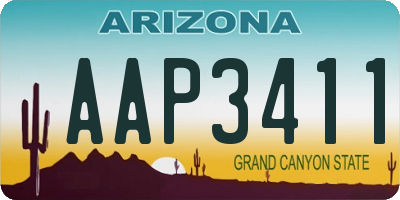 ARIZONA

AAP3411

GRAND CANYON STATE